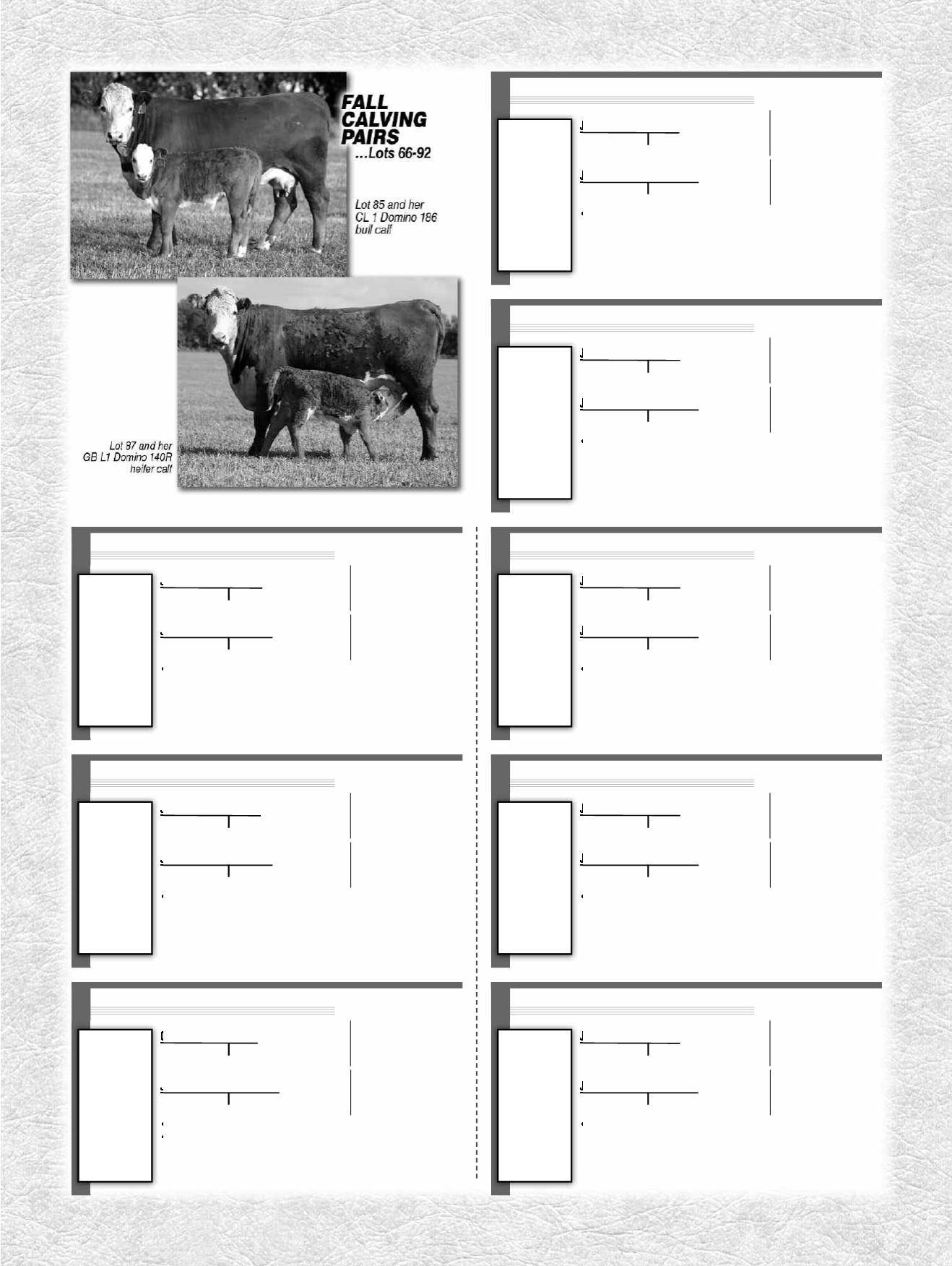 FALL CALVING PAIRS ...Lots 66-92

Lot 85 and her CL 1 Domino 186 bull calf

Lot 87 and her GB L1 Domino 140R heifer calf